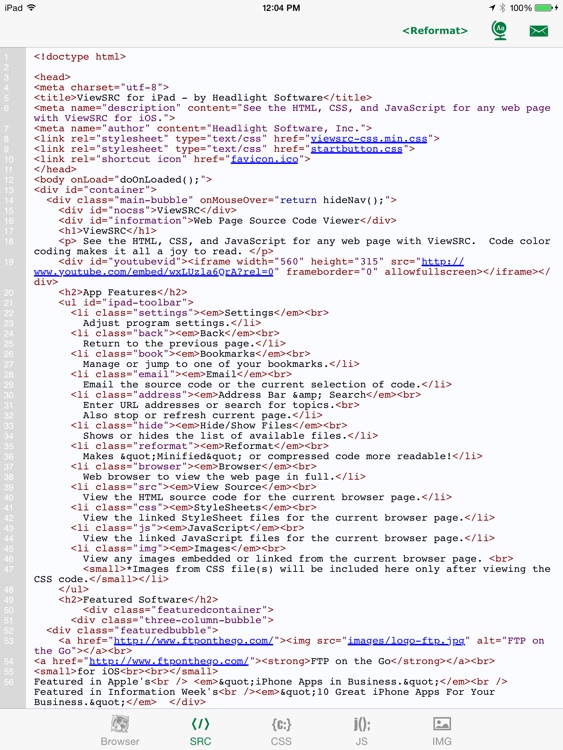 iPad 12:04 PM 100%

<Reformat>

1 <!doctype html>
2
3 <head>
4 <meta charset="utf-8">
5 <title>ViewSRC for iPad - by Headlight Software</title>
6 <meta name="description" content="See the HTML, CSS, and JavaScript for any web page with ViewSRC for iOS.">
7 <meta name="author" content="Headlight Software, Inc.">
8 <link rel="stylesheet" type="text/css" href="viewsrc-css.min.css">
9 <link rel="stylesheet" type="text/css" href="startbutton.css">
10 <link rel="shortcut icon" href="favicon.ico">
11 </head>
12 <body onLoad="doOnLoaded();">
13 <div id="container">
14 <div class="main-bubble" onMouseOver="return hideNav();">
15 <div id="nocss">ViewSRC</div>
16 <div id="information">Web Page Source Code Viewer</div>
17 <h1>ViewSRC</h1>
18 <p> See the HTML, CSS, and JavaScript for any web page with ViewSRC. Code color coding makes it all a joy to read. </p>
19 <div id="youtubevid"><iframe width="560" height="315" src="http://www.youtube.com/embed/wxLUzla6QrA?rel=0" frameborder="0" allowfullscreen></iframe></div>
20 <h2>App Features</h2>
21 <ul id="ipad-toolbar">
22 <li class="settings"><em>Settings</em><br>
23 Adjust program settings.</li>
24 <li class="back"><em>Back</em><br>
25 Return to the previous page.</li>
26 <li class="book"><em>Bookmarks</em><br>
27 Manage or jump to one of your bookmarks.</li>
28 <li class="email"><em>Email</em><br>
29 Email the source code or the current selection of code.</li>
30 <li class="address"><em>Address Bar &amp; Search</em><br>
31 Enter URL addresses or search for topics.<br>
32 Also stop or refresh current page.</li>
33 <li class="hide"><em>Hide/Show Files</em><br>
34 Shows or hides the list of available files.</li>
35 <li class="reformat"><em>Reformat</em><br>
36 Makes &quot;Minified&quot; or compressed code more readable!</li>
37 <li class="browser"><em>Browser</em><br>
38 Web browser to view the web page in full.</li>
39 <li class="src"><em>View Source</em><br>
40 View the HTML source code for the current browser page.</li>
41 <li class="css"><em>StyleSheets</em><br>
42 View the linked StyleSheet files for the current browser page.</li>
43 <li class="js"><em>JavaScript</em><br>
44 View the linked JavaScript files for the current browser page.</li>
45 <li class="img"><em>Images</em><br>
46 View any images embedded or linked from the current browser page. <br>
47 <small>*Images from CSS file(s) will be included here only after viewing the CSS code.</small></li>
48 </ul>
49 <h2>Featured Software</h2>
50 <div class="featuredcontainer">
51 <div class="three-column-bubble">
52 <div class="featuredbubble">
53 <a href="http://www.ftponthego.com/"><img src="images/logo-ftp.jpg" alt="FTP on the Go"></a><br>
54 <a href="http://www.ftponthego.com/"><strong>FTP on the Go</strong></a><br>
55 <small>for iOS<br><br></small>
56 Featured in Apple's<br /> <em>&quot;iPhone Apps in Business.&quot;</em><br /> Featured in Information Week's<br /><em>&quot;10 Great iPhone Apps For Your Business.&quot;</em> </div>

Browser SRC CSS JS IMG